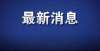 最新消息